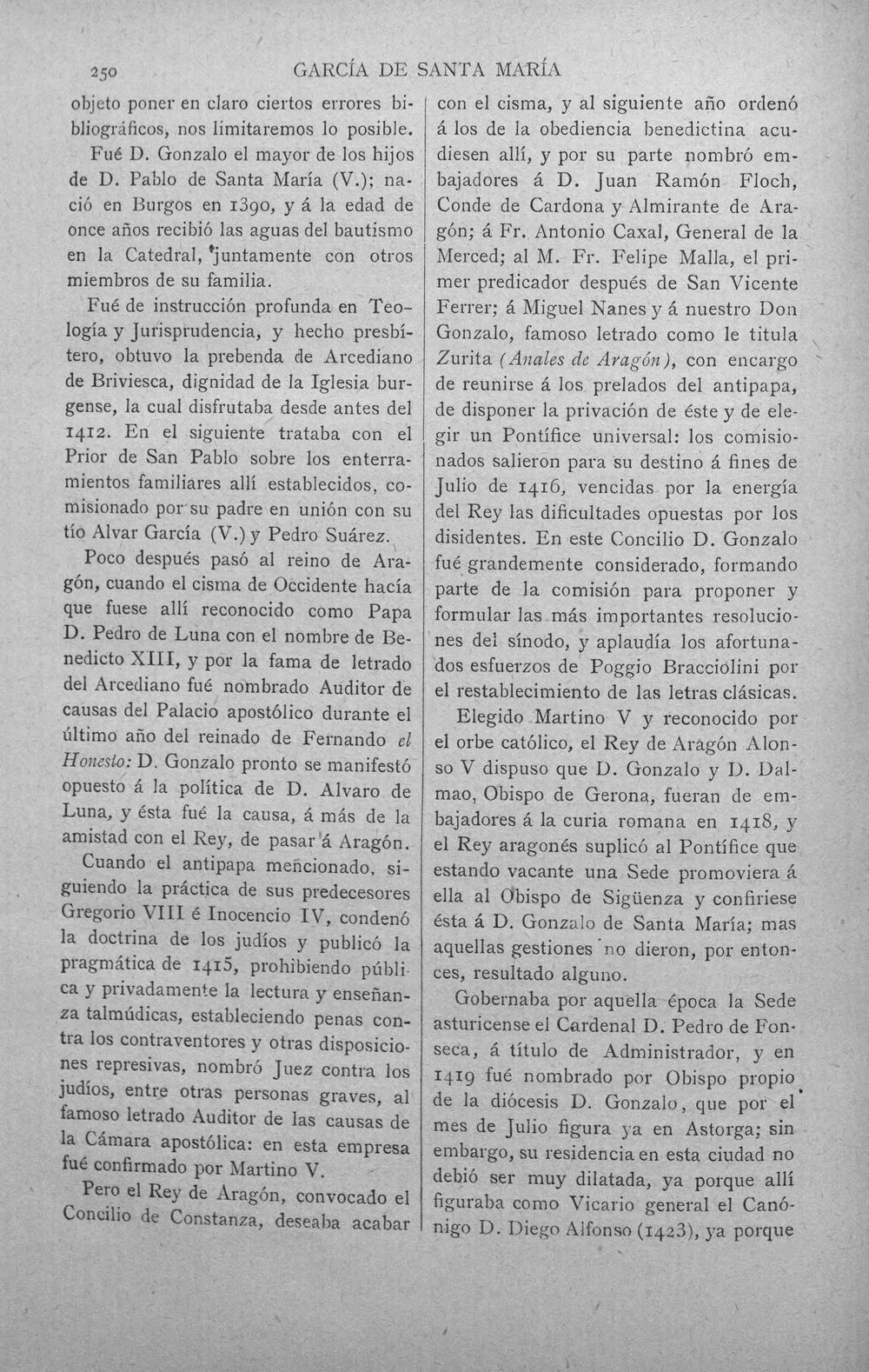 250 GARCÍA DE SANTA MARÍA

objeto poner en claro ciertos errores bibliográficos, nos limitaremos lo posible.

Fué D. Gonzalo el mayor de los hijos de D. Pablo de Santa María (V.); nació en Burgos en 1390, y á la edad de once años recibió las aguas del bautismo en la Catedral, juntamente con otros miembros de su familia.

Fué de instrucción profunda en Teología y Jurisprudencia, y hecho presbítero, obtuvo la prebenda de Arcediano de Briviesca, dignidad de la Iglesia burgense, la cual disfrutaba desde antes del 1412. En el siguiente trataba con el Prior de San Pablo sobre los enterramientos familiares allí establecidos, comisionado por su padre en unión con su tío Alvar García (V.) y Pedro Suárez.

Poco después pasó al reino de Aragón, cuando el cisma de Occidente hacía que fuese allí reconocido como Papa D. Pedro de Luna con el nombre de Benedicto XIII, y por la fama de letrado del Arcediano fué nombrado Auditor de causas del Palacio apostólico durante el último año del reinado de Fernando el Honesto: D. Gonzalo pronto se manifestó opuesto á la política de D. Alvaro de Luna, y ésta fué la causa, á más de la amistad con el Rey, de pasar á Aragón.

Cuando el antipapa mencionado, siguiendo la práctica de sus predecesores Gregorio VIII é Inocencio IV, condenó la doctrina de los judíos y publicó la pragmática de 1415, prohibiendo pública y privadamente la lectura y enseñanza talmúdicas, estableciendo penas contra los contraventores y otras disposiciones represivas, nombró Juez contra los judíos, entre otras personas graves, al famoso letrado Auditor de las causas de la Cámara apostólica: en esta empresa fué confirmado por Martino V.

Pero el Rey de Aragón, convocado el Concilio de Constanza, deseaba acabar con el cisma, y al siguiente año ordenó á los de la obediencia benedictina acudiesen allí, y por su parte nombró embajadores á D. Juan Ramón Floch, Conde de Cardona y Almirante de Aragón; á Fr. Antonio Caxal, General de la Merced; al M. Fr. Felipe Malla, el primer predicador después de San Vicente Ferrer; á Miguel Nanes y á nuestro Don Gonzalo, famoso letrado como le titula Zurita (Anales de Aragón), con encargo de reunirse á los prelados del antipapa, de disponer la privación de éste y de elegir un Pontífice universal: los comisionados salieron para su destino á fines de Julio de 1416, vencidas por la energía del Rey las dificultades opuestas por los disidentes. En este Concilio D. Gonzalo fué grandemente considerado, formando parte de la comisión para proponer y formular las más importantes resoluciones del sínodo, y aplaudía los afortunados esfuerzos de Poggio Bracciolini por el restablecimiento de las letras clásicas.

Elegido Martino V y reconocido por el orbe católico, el Rey de Aragón Alonso V dispuso que D. Gonzalo y D. Dalmao, Obispo de Gerona, fueran de embajadores á la curia romana en 1418, y el Rey aragonés suplicó al Pontífice que estando vacante una Sede promoviera á ella al Obispo de Sigüenza y confiriese ésta á D. Gonzalo de Santa María; mas aquellas gestiones no dieron, por entonces, resultado alguno.

Gobernaba por aquella época la Sede asturicense el Cardenal D. Pedro de Fonseca, á título de Administrador, y en 1419 fué nombrado por Obispo propio de la diócesis D. Gonzalo, que por el mes de Julio figura ya en Astorga; sin embargo, su residencia en esta ciudad no debió ser muy dilatada, ya porque allí figuraba como Vicario general el Canónigo D. Diego Alfonso (1423), ya porque